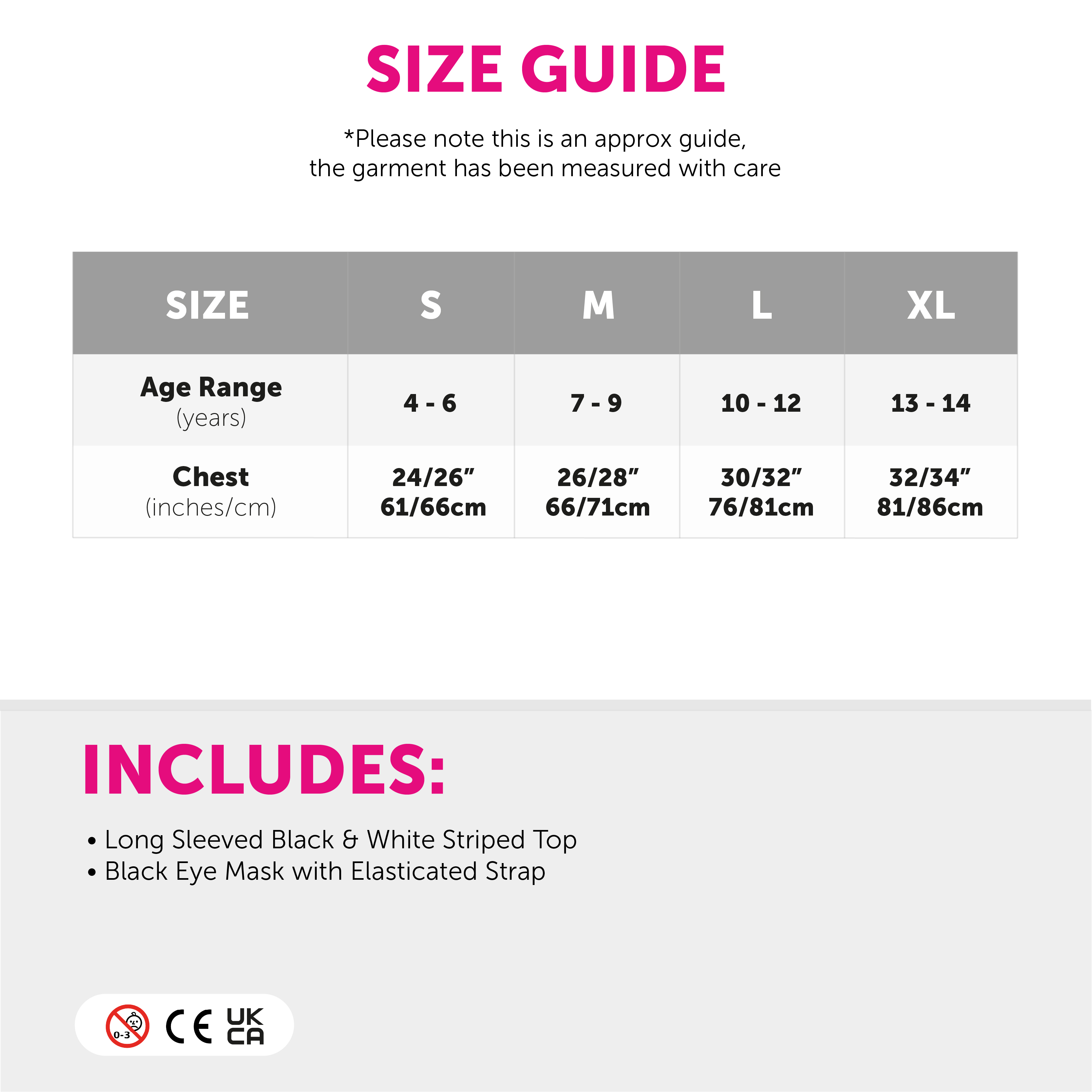 SIZE GUIDE

*Please note this is an approx guide, the garment has been measured with care

| SIZE | S | M | L | XL |
|---|---|---|---|---|
| Age Range (years) | 4 - 6 | 7 - 9 | 10 - 12 | 13 - 14 |
| Chest (inches/cm) | 24/26" 61/66cm | 26/28" 66/71cm | 30/32" 76/81cm | 32/34" 81/86cm |

INCLUDES:

• Long Sleeved Black & White Striped Top
• Black Eye Mask with Elasticated Strap

0-3 CE UK CA